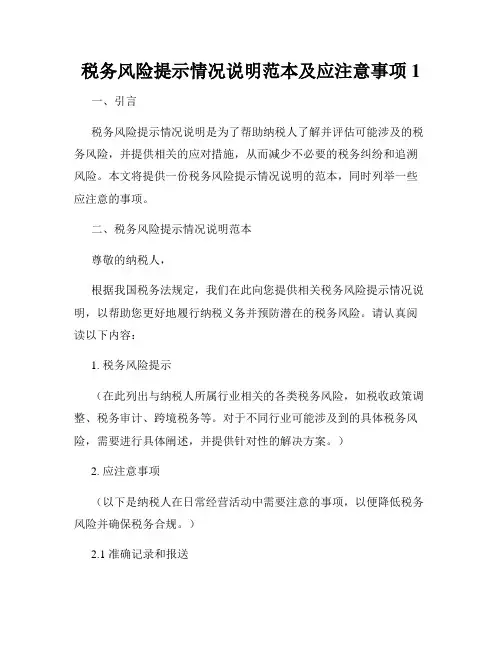 税务风险提示情况说明范本及应注意事项 1

一、引言

税务风险提示情况说明是为了帮助纳税人了解并评估可能涉及的税务风险，并提供相关的应对措施，从而减少不必要的税务纠纷和追溯风险。本文将提供一份税务风险提示情况说明的范本，同时列举一些应注意的事项。

二、税务风险提示情况说明范本

尊敬的纳税人，

根据我国税务法规定，我们在此向您提供相关税务风险提示情况说明，以帮助您更好地履行纳税义务并预防潜在的税务风险。请认真阅读以下内容：

1. 税务风险提示

（在此列出与纳税人所属行业相关的各类税务风险，如税收政策调整、税务审计、跨境税务等。对于不同行业可能涉及到的具体税务风险，需要进行具体阐述，并提供针对性的解决方案。）

2. 应注意事项

（以下是纳税人在日常经营活动中需要注意的事项，以便降低税务风险并确保税务合规。）

2.1 准确记录和报送